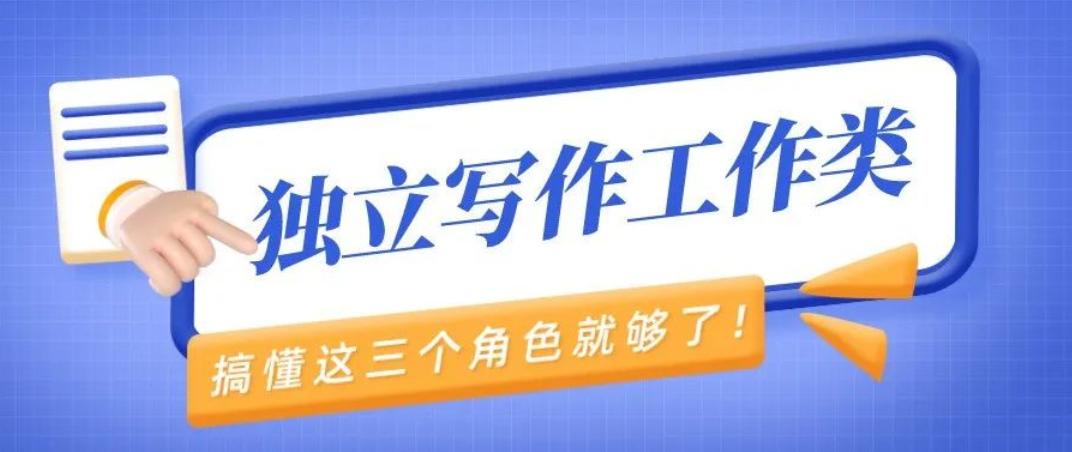 独立写作工作类

搞懂这三个角色就够了！